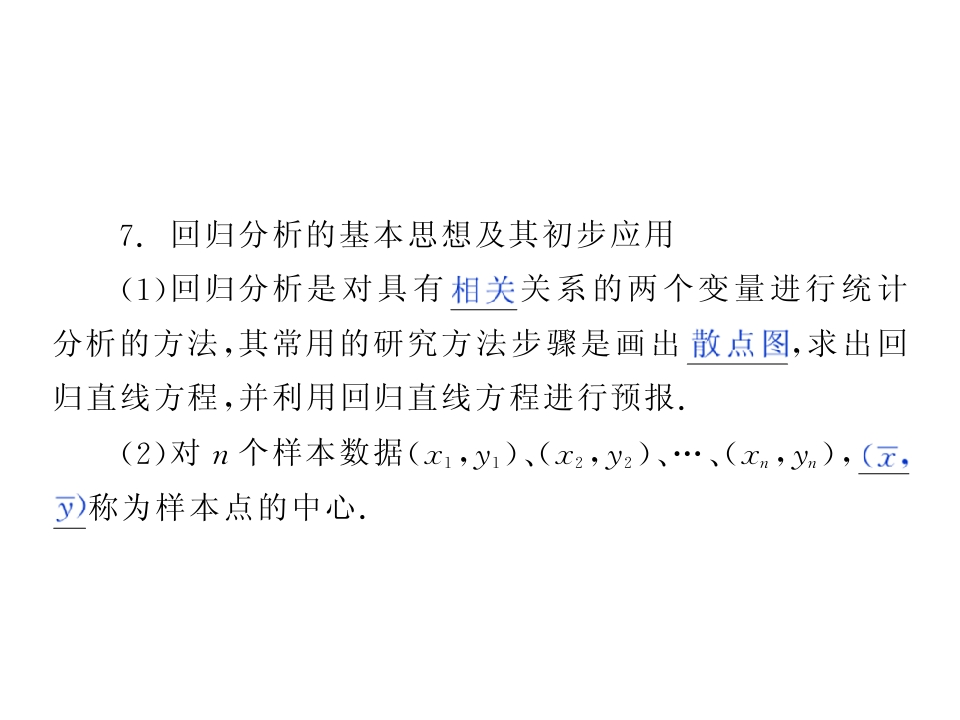 7. 回归分析的基本思想及其初步应用

(1)回归分析是对具有相关关系的两个变量进行统计分析的方法,其常用的研究方法步骤是画出散点图,求出回归直线方程,并利用回归直线方程进行预报.

(2)对$n$个样本数据$(x_1,y_1)$、$(x_2,y_2)$、…、$(x_n,y_n)$,$(\overline{x},\overline{y})$称为样本点的中心.